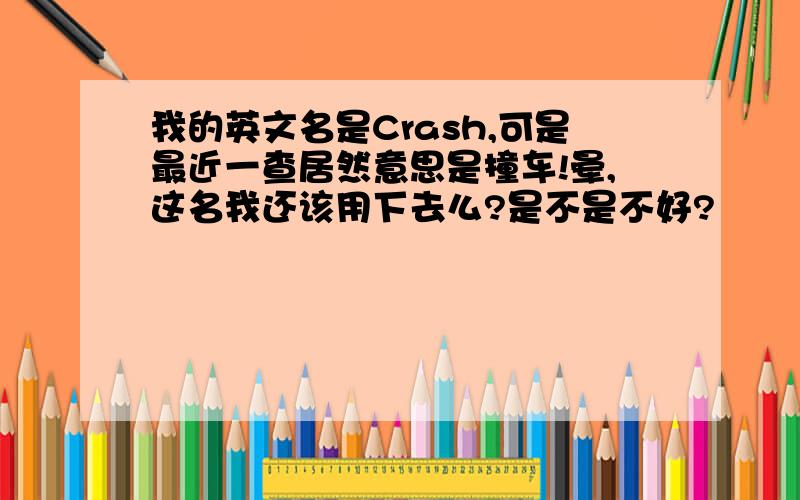 我的英文名是Crash,可是最近一查居然意思是撞车!晕,这名我还该用下去么?是不是不好?